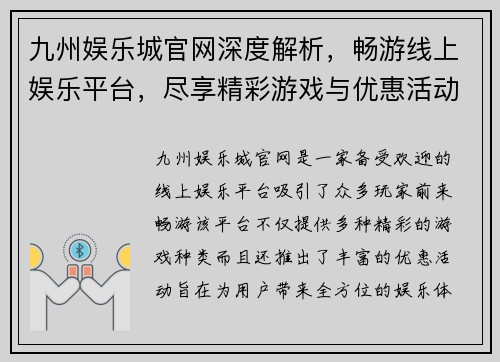 九州娱乐城官网深度解析，畅游线上娱乐平台，尽享精彩游戏与优惠活动

九州娱乐城官网是一家备受欢迎的线上娱乐平台吸引了众多玩家前来畅游该平台不仅提供多种精彩的游戏种类而且还推出了丰富的优惠活动旨在为用户带来全方位的娱乐体